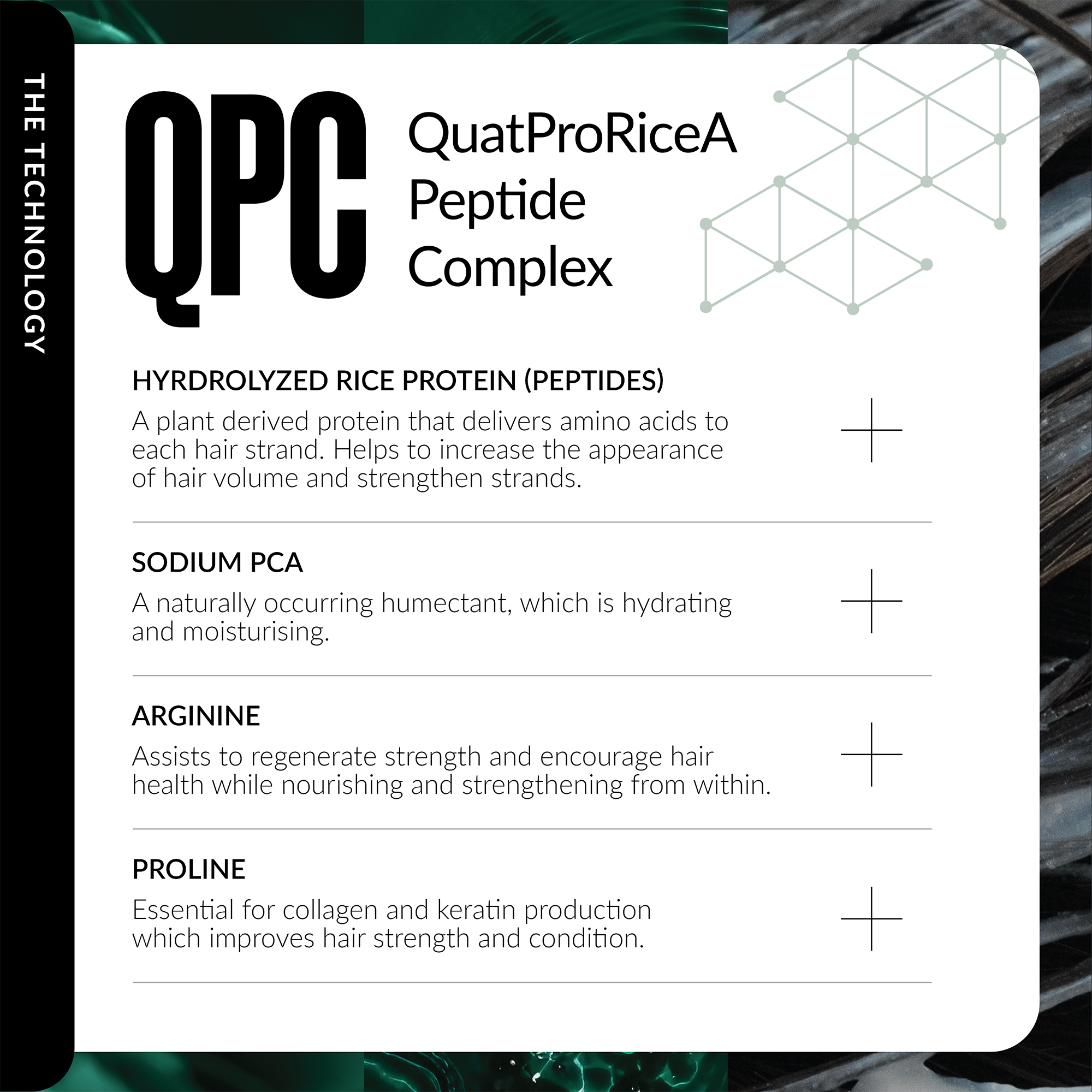 THE TECHNOLOGY

QPC

QuatProRiceA
Peptide
Complex

HYRDROLYZED RICE PROTEIN (PEPTIDES)

A plant derived protein that delivers amino acids to each hair strand. Helps to increase the appearance of hair volume and strengthen strands.

SODIUM PCA

A naturally occurring humectant, which is hydrating and moisturising.

ARGININE

Assists to regenerate strength and encourage hair health while nourishing and strengthening from within.

PROLINE

Essential for collagen and keratin production which improves hair strength and condition.